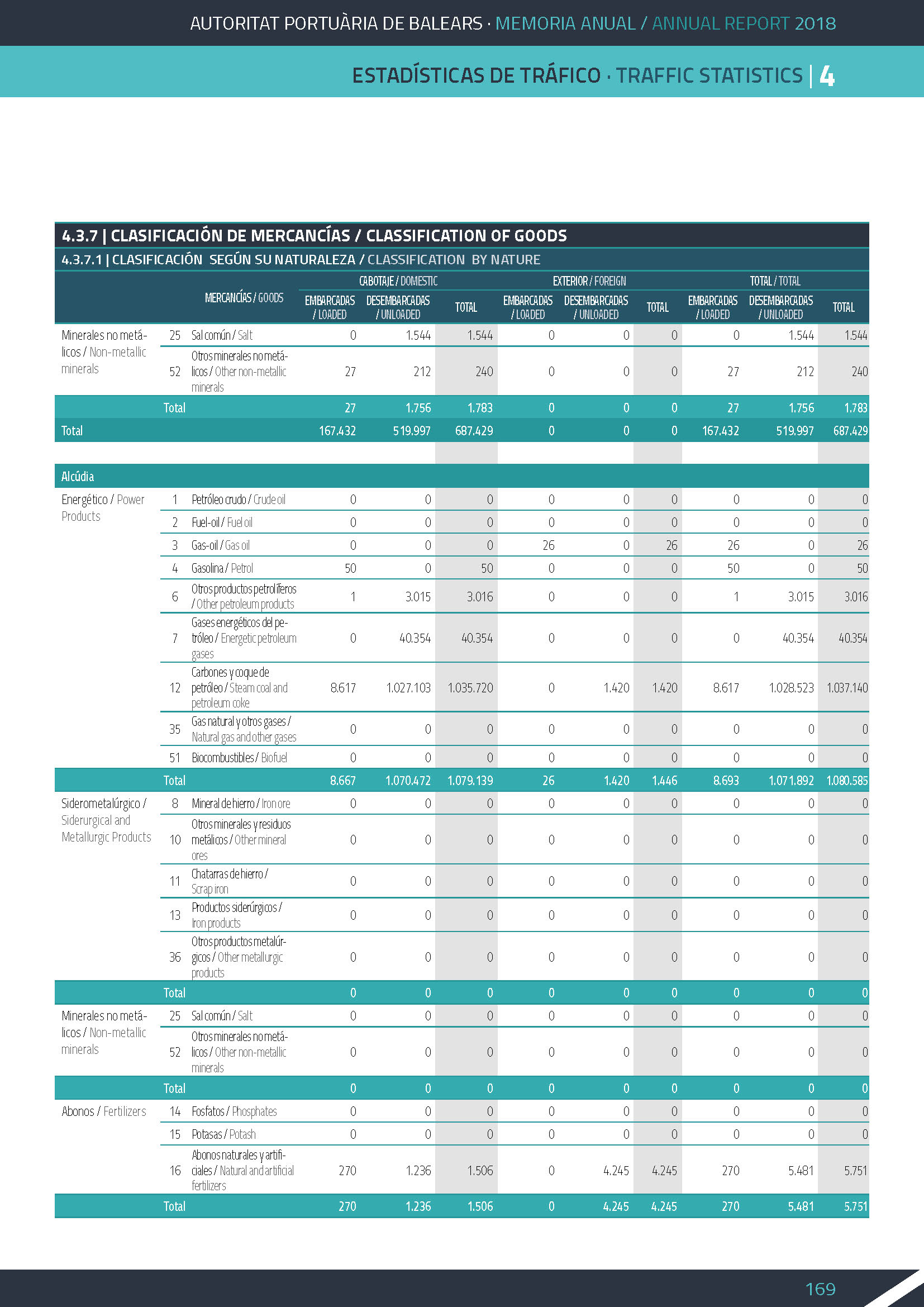 AUTORITAT PORTUÀRIA DE BALEARS · MEMORIA ANUAL / ANNUAL REPORT 2018

ESTADÍSTICAS DE TRÁFICO · TRAFFIC STATISTICS | 4

4.3.7 | CLASIFICACIÓN DE MERCANCÍAS / CLASSIFICATION OF GOODS

4.3.7.1 | CLASIFICACIÓN SEGÚN SU NATURALEZA / CLASSIFICATION BY NATURE

| | | MERCANCÍAS / GOODS | CABOTAJE / DOMESTIC EMBARCADAS / LOADED | CABOTAJE / DOMESTIC DESEMBARCADAS / UNLOADED | CABOTAJE / DOMESTIC TOTAL | EXTERIOR / FOREIGN EMBARCADAS / LOADED | EXTERIOR / FOREIGN DESEMBARCADAS / UNLOADED | EXTERIOR / FOREIGN TOTAL | TOTAL / TOTAL EMBARCADAS / LOADED | TOTAL / TOTAL DESEMBARCADAS / UNLOADED | TOTAL / TOTAL TOTAL |
|---|---|---|---|---|---|---|---|---|---|---|---|
| Minerales no metálicos / Non-metallic minerals | 25 | Sal común / Salt | 0 | 1.544 | 1.544 | 0 | 0 | 0 | 0 | 1.544 | 1.544 |
| | 52 | Otros minerales no metálicos / Other non-metallic minerals | 27 | 212 | 240 | 0 | 0 | 0 | 27 | 212 | 240 |
| | Total | | 27 | 1.756 | 1.783 | 0 | 0 | 0 | 27 | 1.756 | 1.783 |
| Total | | | 167.432 | 519.997 | 687.429 | 0 | 0 | 0 | 167.432 | 519.997 | 687.429 |
| Alcúdia | | | | | | | | | | | |
| Energético / Power Products | 1 | Petróleo crudo / Crude oil | 0 | 0 | 0 | 0 | 0 | 0 | 0 | 0 | 0 |
| | 2 | Fuel-oil / Fuel oil | 0 | 0 | 0 | 0 | 0 | 0 | 0 | 0 | 0 |
| | 3 | Gas-oil / Gas oil | 0 | 0 | 0 | 26 | 0 | 26 | 26 | 0 | 26 |
| | 4 | Gasolina / Petrol | 50 | 0 | 50 | 0 | 0 | 0 | 50 | 0 | 50 |
| | 6 | Otros productos petrolíferos / Other petroleum products | 1 | 3.015 | 3.016 | 0 | 0 | 0 | 1 | 3.015 | 3.016 |
| | 7 | Gases energéticos del petróleo / Energetic petroleum gases | 0 | 40.354 | 40.354 | 0 | 0 | 0 | 0 | 40.354 | 40.354 |
| | 12 | Carbones y coque de petróleo / Steam coal and petroleum coke | 8.617 | 1.027.103 | 1.035.720 | 0 | 1.420 | 1.420 | 8.617 | 1.028.523 | 1.037.140 |
| | 35 | Gas natural y otros gases / Natural gas and other gases | 0 | 0 | 0 | 0 | 0 | 0 | 0 | 0 | 0 |
| | 51 | Biocombustibles / Biofuel | 0 | 0 | 0 | 0 | 0 | 0 | 0 | 0 | 0 |
| | Total | | 8.667 | 1.070.472 | 1.079.139 | 26 | 1.420 | 1.446 | 8.693 | 1.071.892 | 1.080.585 |
| Siderometalúrgico / Siderurgical and Metallurgic Products | 8 | Mineral de hierro / Iron ore | 0 | 0 | 0 | 0 | 0 | 0 | 0 | 0 | 0 |
| | 10 | Otros minerales y residuos metálicos / Other mineral ores | 0 | 0 | 0 | 0 | 0 | 0 | 0 | 0 | 0 |
| | 11 | Chatarras de hierro / Scrap iron | 0 | 0 | 0 | 0 | 0 | 0 | 0 | 0 | 0 |
| | 13 | Productos siderúrgicos / Iron products | 0 | 0 | 0 | 0 | 0 | 0 | 0 | 0 | 0 |
| | 36 | Otros productos metalúrgicos / Other metallurgic products | 0 | 0 | 0 | 0 | 0 | 0 | 0 | 0 | 0 |
| | Total | | 0 | 0 | 0 | 0 | 0 | 0 | 0 | 0 | 0 |
| Minerales no metálicos / Non-metallic minerals | 25 | Sal común / Salt | 0 | 0 | 0 | 0 | 0 | 0 | 0 | 0 | 0 |
| | 52 | Otros minerales no metálicos / Other non-metallic minerals | 0 | 0 | 0 | 0 | 0 | 0 | 0 | 0 | 0 |
| | Total | | 0 | 0 | 0 | 0 | 0 | 0 | 0 | 0 | 0 |
| Abonos / Fertilizers | 14 | Fosfatos / Phosphates | 0 | 0 | 0 | 0 | 0 | 0 | 0 | 0 | 0 |
| | 15 | Potasas / Potash | 0 | 0 | 0 | 0 | 0 | 0 | 0 | 0 | 0 |
| | 16 | Abonos naturales y artificiales / Natural and artificial fertilizers | 270 | 1.236 | 1.506 | 0 | 4.245 | 4.245 | 270 | 5.481 | 5.751 |
| | Total | | 270 | 1.236 | 1.506 | 0 | 4.245 | 4.245 | 270 | 5.481 | 5.751 |

169